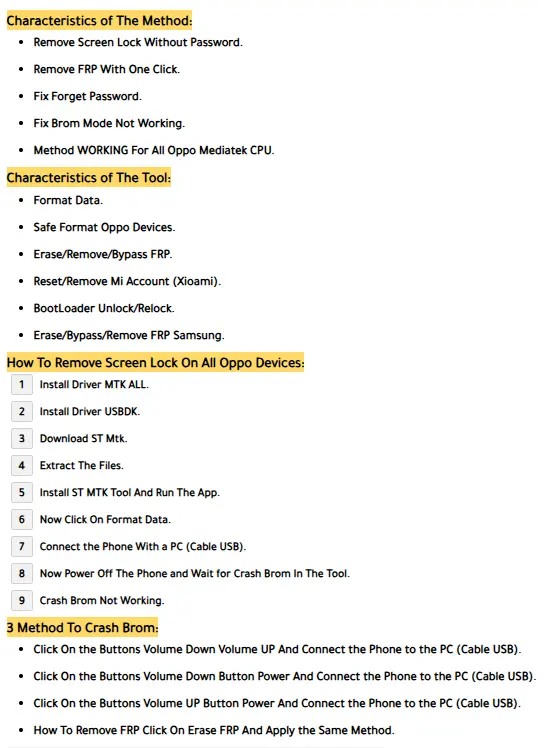 Characteristics of The Method:

- Remove Screen Lock Without Password.
- Remove FRP With One Click.
- Fix Forget Password.
- Fix Brom Mode Not Working.
- Method WORKING For All Oppo Mediatek CPU.

Characteristics of The Tool:

- Format Data.
- Safe Format Oppo Devices.
- Erase/Remove/Bypass FRP.
- Reset/Remove Mi Account (Xioami).
- BootLoader Unlock/Relock.
- Erase/Bypass/Remove FRP Samsung.

How To Remove Screen Lock On All Oppo Devices:

1 Install Driver MTK ALL.
2 Install Driver USBDK.
3 Download ST Mtk.
4 Extract The Files.
5 Install ST MTK Tool And Run The App.
6 Now Click On Format Data.
7 Connect the Phone With a PC (Cable USB).
8 Now Power Off The Phone and Wait for Crash Brom In The Tool.
9 Crash Brom Not Working.

3 Method To Crash Brom:

- Click On the Buttons Volume Down Volume UP And Connect the Phone to the PC (Cable USB).
- Click On the Buttons Volume Down Button Power And Connect the Phone to the PC (Cable USB).
- Click On the Buttons Volume UP Button Power And Connect the Phone to the PC (Cable USB).
- How To Remove FRP Click On Erase FRP And Apply the Same Method.